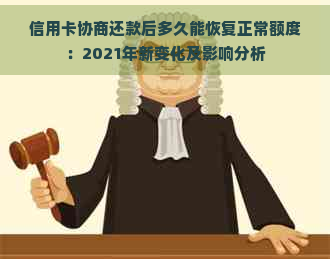 信用卡协商还款后多久能恢复正常额度：2021年新变化及影响分析